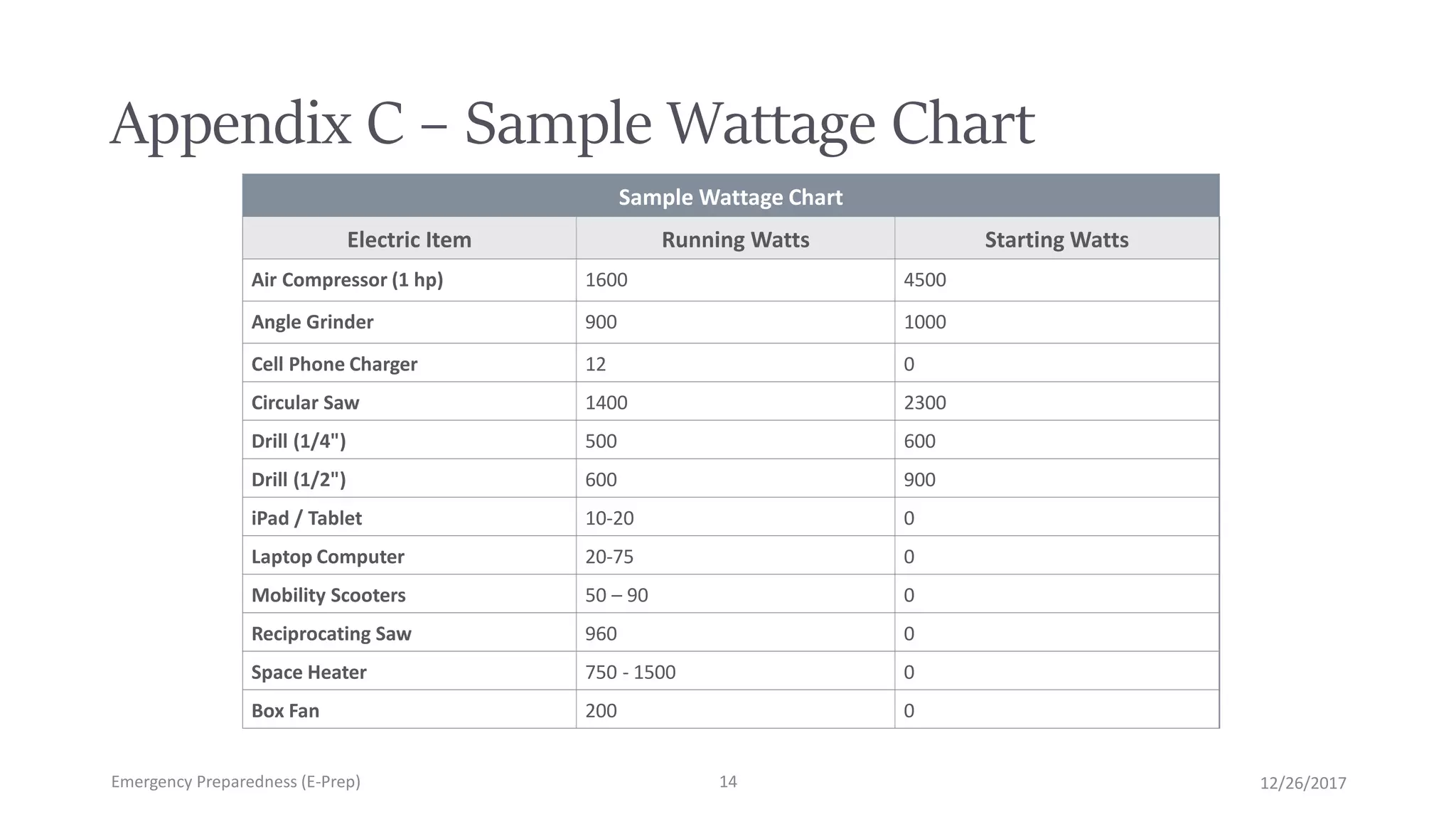 Appendix C – Sample Wattage Chart

Sample Wattage Chart

| Electric Item | Running Watts | Starting Watts |
|---|---|---|
| Air Compressor (1 hp) | 1600 | 4500 |
| Angle Grinder | 900 | 1000 |
| Cell Phone Charger | 12 | 0 |
| Circular Saw | 1400 | 2300 |
| Drill (1/4") | 500 | 600 |
| Drill (1/2") | 600 | 900 |
| iPad / Tablet | 10-20 | 0 |
| Laptop Computer | 20-75 | 0 |
| Mobility Scooters | 50 – 90 | 0 |
| Reciprocating Saw | 960 | 0 |
| Space Heater | 750 - 1500 | 0 |
| Box Fan | 200 | 0 |

Emergency Preparedness (E-Prep)

14

12/26/2017